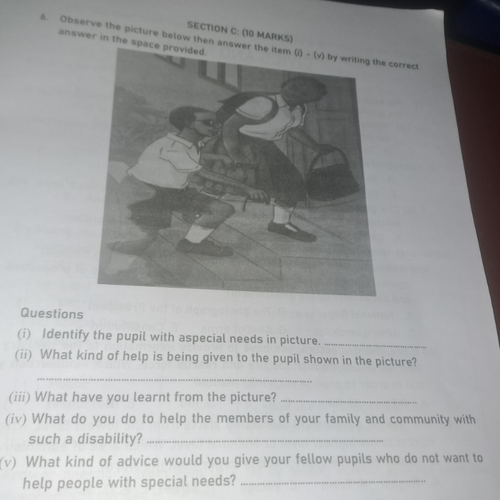 SECTION C: (10 MARKS)

6. Observe the picture below then answer the item (i) - (v) by writing the correct answer in the space provided.

Questions

(i) Identify the pupil with aspecial needs in picture. ____

(ii) What kind of help is being given to the pupil shown in the picture? ____

(iii) What have you learnt from the picture? ____

(iv) What do you do to help the members of your family and community with such a disability? ____

(v) What kind of advice would you give your fellow pupils who do not want to help people with special needs? ____